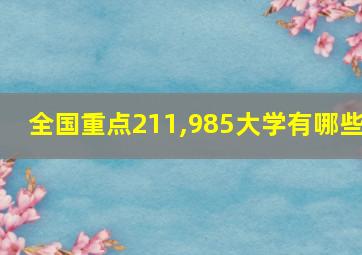 全国重点211,985大学有哪些